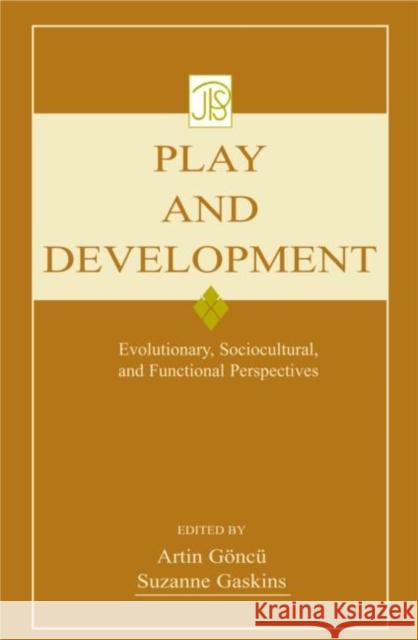 JPS

PLAY AND DEVELOPMENT

Evolutionary, Sociocultural, and Functional Perspectives

EDITED BY
Artin Göncü
Suzanne Gaskins